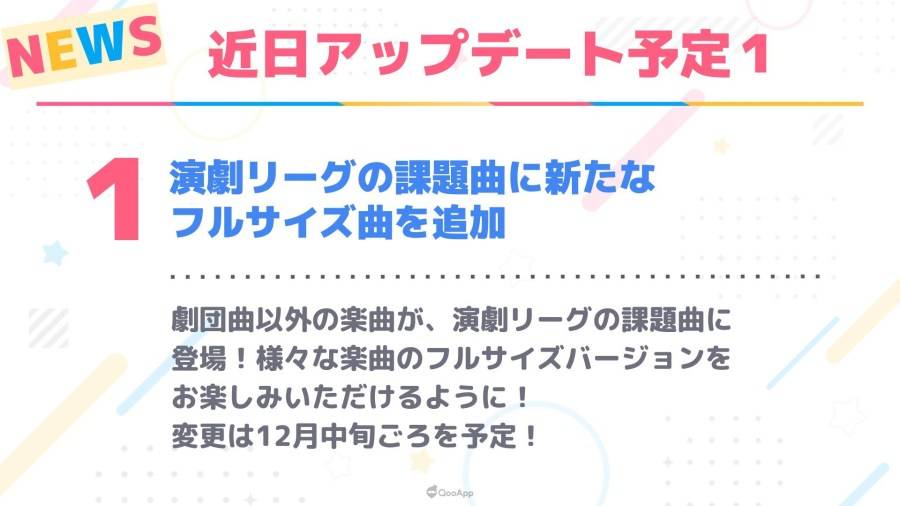 NEWS

近日アップデート予定１

1

演劇リーグの課題曲に新たなフルサイズ曲を追加

劇団曲以外の楽曲が、演劇リーグの課題曲に登場！様々な楽曲のフルサイズバージョンをお楽しみいただけるように！
変更は12月中旬ごろを予定！

QooApp